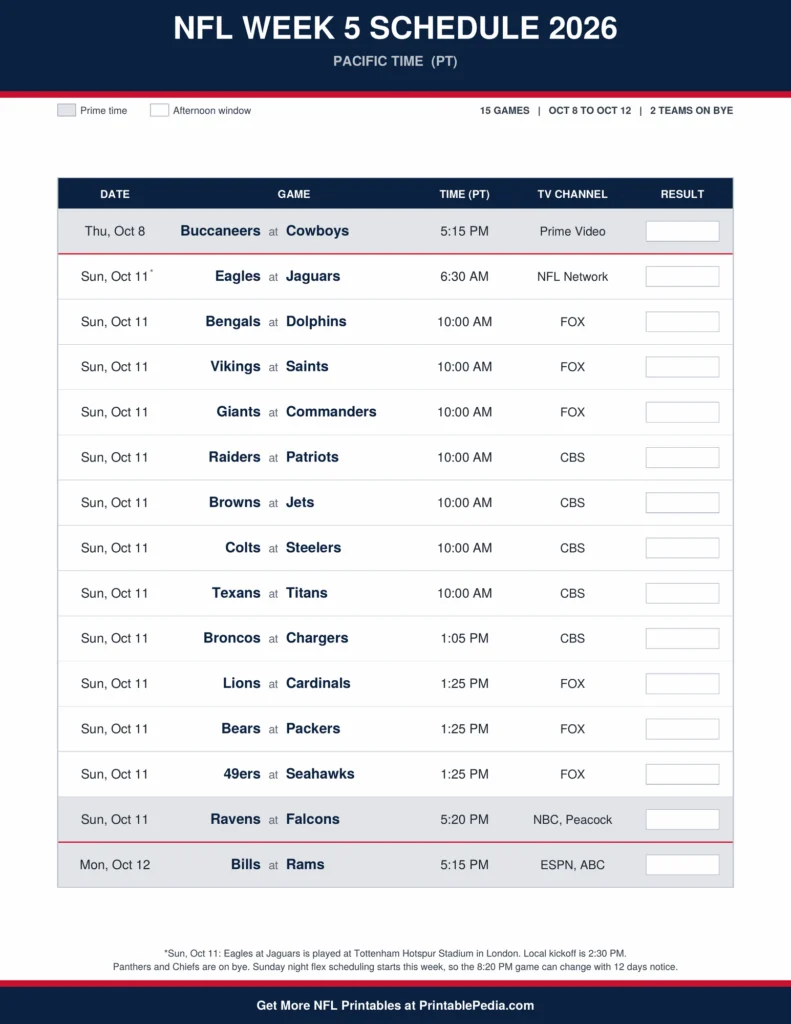 NFL WEEK 5 SCHEDULE 2026

PACIFIC TIME (PT)

Prime time Afternoon window

15 GAMES | OCT 8 TO OCT 12 | 2 TEAMS ON BYE

| DATE | GAME | TIME (PT) | TV CHANNEL | RESULT |
|---|---|---|---|---|
| Thu, Oct 8 | Buccaneers at Cowboys | 5:15 PM | Prime Video | |
| Sun, Oct 11* | Eagles at Jaguars | 6:30 AM | NFL Network | |
| Sun, Oct 11 | Bengals at Dolphins | 10:00 AM | FOX | |
| Sun, Oct 11 | Vikings at Saints | 10:00 AM | FOX | |
| Sun, Oct 11 | Giants at Commanders | 10:00 AM | FOX | |
| Sun, Oct 11 | Raiders at Patriots | 10:00 AM | CBS | |
| Sun, Oct 11 | Browns at Jets | 10:00 AM | CBS | |
| Sun, Oct 11 | Colts at Steelers | 10:00 AM | CBS | |
| Sun, Oct 11 | Texans at Titans | 10:00 AM | CBS | |
| Sun, Oct 11 | Broncos at Chargers | 1:05 PM | CBS | |
| Sun, Oct 11 | Lions at Cardinals | 1:25 PM | FOX | |
| Sun, Oct 11 | Bears at Packers | 1:25 PM | FOX | |
| Sun, Oct 11 | 49ers at Seahawks | 1:25 PM | FOX | |
| Sun, Oct 11 | Ravens at Falcons | 5:20 PM | NBC, Peacock | |
| Mon, Oct 12 | Bills at Rams | 5:15 PM | ESPN, ABC | |

*Sun, Oct 11: Eagles at Jaguars is played at Tottenham Hotspur Stadium in London. Local kickoff is 2:30 PM.
Panthers and Chiefs are on bye. Sunday night flex scheduling starts this week, so the 8:20 PM game can change with 12 days notice.

Get More NFL Printables at PrintablePedia.com